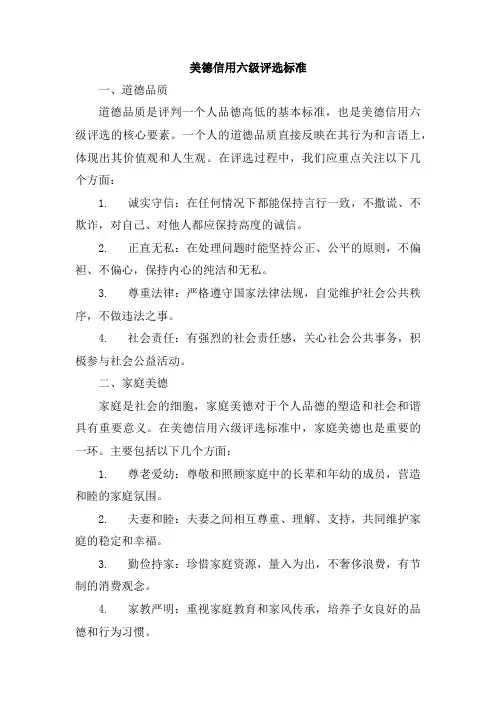 美德信用六级评选标准

一、道德品质

道德品质是评判一个人品德高低的基本标准，也是美德信用六级评选的核心要素。一个人的道德品质直接反映在其行为和言语上，体现出其价值观和人生观。在评选过程中，我们应重点关注以下几个方面：

1. 诚实守信：在任何情况下都能保持言行一致，不撒谎、不欺诈，对自己、对他人都应保持高度的诚信。

2. 正直无私：在处理问题时能坚持公正、公平的原则，不偏袒、不偏心，保持内心的纯洁和无私。

3. 尊重法律：严格遵守国家法律法规，自觉维护社会公共秩序，不做违法之事。

4. 社会责任：有强烈的社会责任感，关心社会公共事务，积极参与社会公益活动。

二、家庭美德

家庭是社会的细胞，家庭美德对于个人品德的塑造和社会和谐具有重要意义。在美德信用六级评选标准中，家庭美德也是重要的一环。主要包括以下几个方面：

1. 尊老爱幼：尊敬和照顾家庭中的长辈和年幼的成员，营造和睦的家庭氛围。

2. 夫妻和睦：夫妻之间相互尊重、理解、支持，共同维护家庭的稳定和幸福。

3. 勤俭持家：珍惜家庭资源，量入为出，不奢侈浪费，有节制的消费观念。

4. 家教严明：重视家庭教育和家风传承，培养子女良好的品德和行为习惯。